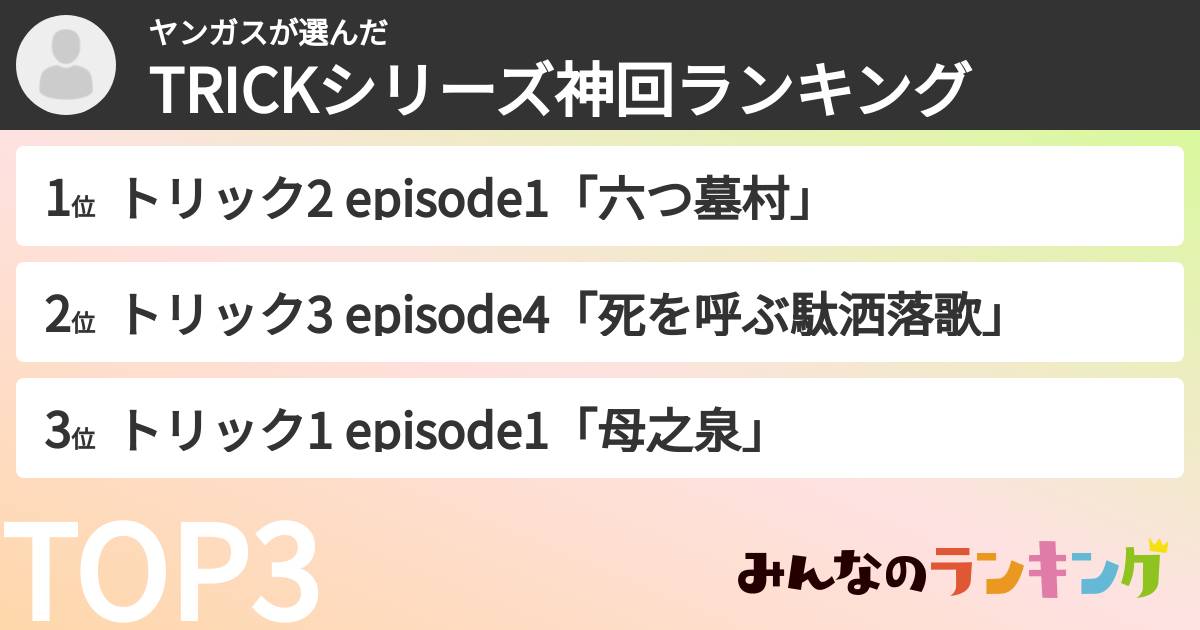 ヤンガスが選んだ
TRICKシリーズ神回ランキング

1位 トリック2 episode1「六つ墓村」

2位 トリック3 episode4「死を呼ぶ駄洒落歌」

3位 トリック1 episode1「母之泉」

TOP3

みんなのランキング